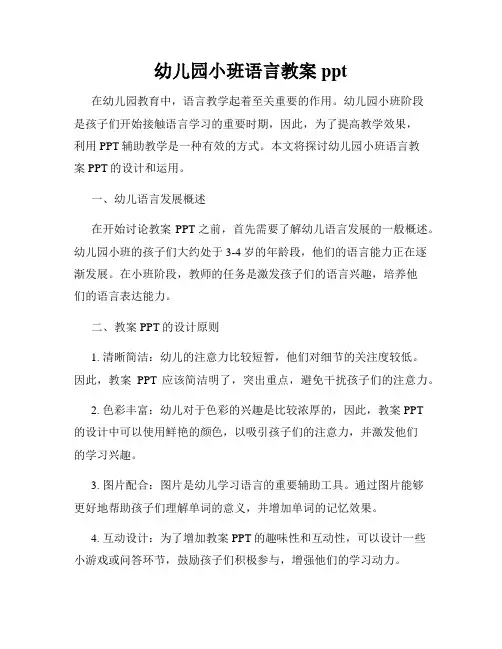 幼儿园小班语言教案 ppt

在幼儿园教育中，语言教学起着至关重要的作用。幼儿园小班阶段是孩子们开始接触语言学习的重要时期，因此，为了提高教学效果，利用 PPT 辅助教学是一种有效的方式。本文将探讨幼儿园小班语言教案 PPT 的设计和运用。

一、幼儿语言发展概述

在开始讨论教案 PPT 之前，首先需要了解幼儿语言发展的一般概述。幼儿园小班的孩子们大约处于 3-4 岁的年龄段，他们的语言能力正在逐渐发展。在小班阶段，教师的任务是激发孩子们的语言兴趣，培养他们的语言表达能力。

二、教案 PPT 的设计原则

1. 清晰简洁：幼儿的注意力比较短暂，他们对细节的关注度较低。因此，教案 PPT 应该简洁明了，突出重点，避免干扰孩子们的注意力。

2. 色彩丰富：幼儿对于色彩的兴趣是比较浓厚的，因此，教案 PPT 的设计中可以使用鲜艳的颜色，以吸引孩子们的注意力，并激发他们的学习兴趣。

3. 图片配合：图片是幼儿学习语言的重要辅助工具。通过图片能够更好地帮助孩子们理解单词的意义，并增加单词的记忆效果。

4. 互动设计：为了增加教案 PPT 的趣味性和互动性，可以设计一些小游戏或问答环节，鼓励孩子们积极参与，增强他们的学习动力。